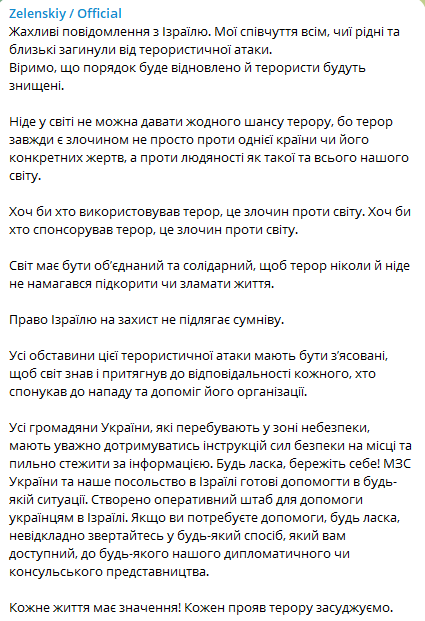 Zelenskiy / Official
Жахливі повідомлення з Ізраїлю. Мої співчуття всім, чиї рідні та близькі загинули від терористичної атаки.
Віримо, що порядок буде відновлено й терористи будуть знищені.

Ніде у світі не можна давати жодного шансу терору, бо терор завжди є злочином не просто проти однієї країни чи його конкретних жертв, а проти людяності як такої та всього нашого світу.

Хоч би хто використовував терор, це злочин проти світу. Хоч би хто спонсорував терор, це злочин проти світу.

Світ має бути об'єднаний та солідарний, щоб терор ніколи й ніде не намагався підкорити чи зламати життя.

Право Ізраїлю на захист не підлягає сумніву.

Усі обставини цієї терористичної атаки мають бути з'ясовані, щоб світ знав і притягнув до відповідальності кожного, хто спонукав до нападу та допоміг його організації.

Усі громадяни України, які перебувають у зоні небезпеки, мають уважно дотримуватись інструкцій сил безпеки на місці та пильно стежити за інформацією. Будь ласка, бережіть себе! МЗС України та наше посольство в Ізраїлі готові допомогти в будь-якій ситуації. Створено оперативний штаб для допомоги українцям в Ізраїлі. Якщо ви потребуєте допомоги, будь ласка, невідкладно звертайтесь у будь-який спосіб, який вам доступний, до будь-якого нашого дипломатичного чи консульського представництва.

Кожне життя має значення! Кожен прояв терору засуджуємо.